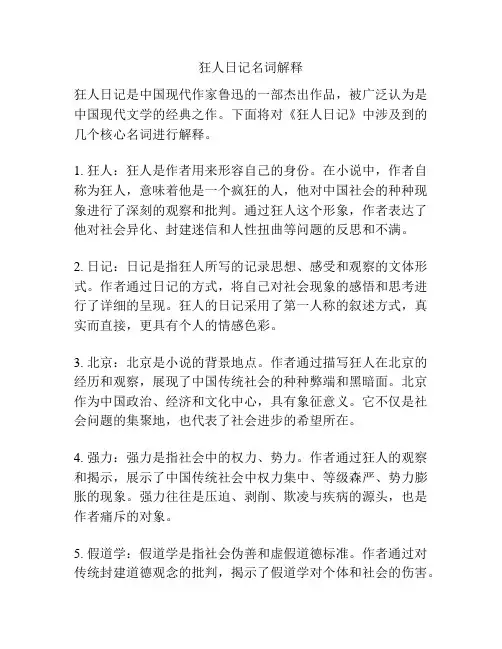 狂人日记名词解释

狂人日记是中国现代作家鲁迅的一部杰出作品，被广泛认为是中国现代文学的经典之作。下面将对《狂人日记》中涉及到的几个核心名词进行解释。

1. 狂人：狂人是作者用来形容自己的身份。在小说中，作者自称为狂人，意味着他是一个疯狂的人，他对中国社会的种种现象进行了深刻的观察和批判。通过狂人这个形象，作者表达了他对社会异化、封建迷信和人性扭曲等问题的反思和不满。

2. 日记：日记是指狂人所写的记录思想、感受和观察的文体形式。作者通过日记的方式，将自己对社会现象的感悟和思考进行了详细的呈现。狂人的日记采用了第一人称的叙述方式，真实而直接，更具有个人的情感色彩。

3. 北京：北京是小说的背景地点。作者通过描写狂人在北京的经历和观察，展现了中国传统社会的种种弊端和黑暗面。北京作为中国政治、经济和文化中心，具有象征意义。它不仅是社会问题的集聚地，也代表了社会进步的希望所在。

4. 强力：强力是指社会中的权力、势力。作者通过狂人的观察和揭示，展示了中国传统社会中权力集中、等级森严、势力膨胀的现象。强力往往是压迫、剥削、欺凌与疾病的源头，也是作者痛斥的对象。

5. 假道学：假道学是指社会伪善和虚假道德标准。作者通过对传统封建道德观念的批判，揭示了假道学对个体和社会的伤害。